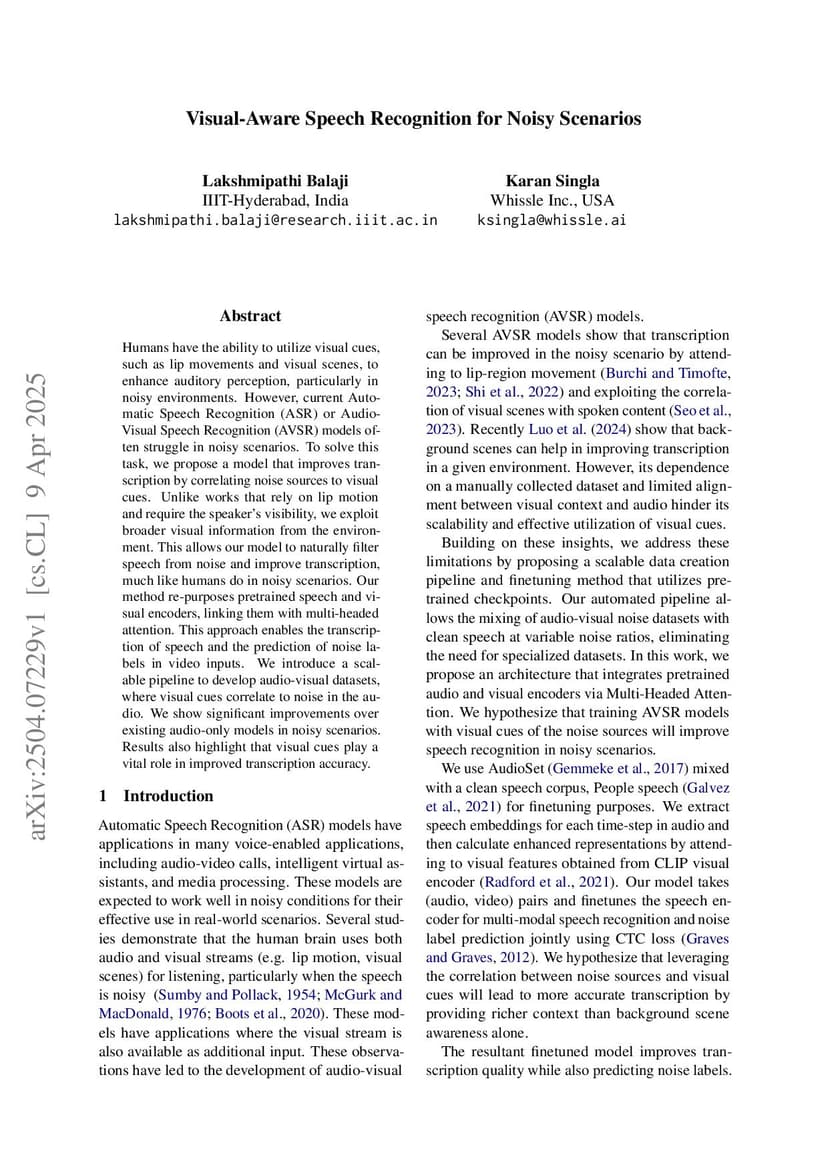 Visual-Aware Speech Recognition for Noisy Scenarios

Lakshmipathi Balaji
IIIT-Hyderabad, India
lakshmipathi.balaji@research.iiit.ac.in

Karan Singla
Whissle Inc., USA
ksingla@whissle.ai

arXiv:2504.07229v1 [cs.CL] 9 Apr 2025

Abstract

Humans have the ability to utilize visual cues, such as lip movements and visual scenes, to enhance auditory perception, particularly in noisy environments. However, current Automatic Speech Recognition (ASR) or Audio-Visual Speech Recognition (AVSR) models often struggle in noisy scenarios. To solve this task, we propose a model that improves transcription by correlating noise sources to visual cues. Unlike works that rely on lip motion and require the speaker's visibility, we exploit broader visual information from the environment. This allows our model to naturally filter speech from noise and improve transcription, much like humans do in noisy scenarios. Our method re-purposes pretrained speech and visual encoders, linking them with multi-headed attention. This approach enables the transcription of speech and the prediction of noise labels in video inputs. We introduce a scalable pipeline to develop audio-visual datasets, where visual cues correlate to noise in the audio. We show significant improvements over existing audio-only models in noisy scenarios. Results also highlight that visual cues play a vital role in improved transcription accuracy.

1 Introduction

Automatic Speech Recognition (ASR) models have applications in many voice-enabled applications, including audio-video calls, intelligent virtual assistants, and media processing. These models are expected to work well in noisy conditions for their effective use in real-world scenarios. Several studies demonstrate that the human brain uses both audio and visual streams (e.g. lip motion, visual scenes) for listening, particularly when the speech is noisy (Sumby and Pollack, 1954; McGurk and MacDonald, 1976; Boots et al., 2020). These models have applications where the visual stream is also available as additional input. These observations have led to the development of audio-visual speech recognition (AVSR) models.

Several AVSR models show that transcription can be improved in the noisy scenario by attending to lip-region movement (Burchi and Timofte, 2023; Shi et al., 2022) and exploiting the correlation of visual scenes with spoken content (Seo et al., 2023). Recently Luo et al. (2024) show that background scenes can help in improving transcription in a given environment. However, its dependence on a manually collected dataset and limited alignment between visual context and audio hinder its scalability and effective utilization of visual cues.

Building on these insights, we address these limitations by proposing a scalable data creation pipeline and finetuning method that utilizes pretrained checkpoints. Our automated pipeline allows the mixing of audio-visual noise datasets with clean speech at variable noise ratios, eliminating the need for specialized datasets. In this work, we propose an architecture that integrates pretrained audio and visual encoders via Multi-Headed Attention. We hypothesize that training AVSR models with visual cues of the noise sources will improve speech recognition in noisy scenarios.

We use AudioSet (Gemmeke et al., 2017) mixed with a clean speech corpus, People speech (Galvez et al., 2021) for finetuning purposes. We extract speech embeddings for each time-step in audio and then calculate enhanced representations by attending to visual features obtained from CLIP visual encoder (Radford et al., 2021). Our model takes (audio, video) pairs and finetunes the speech encoder for multi-modal speech recognition and noise label prediction jointly using CTC loss (Graves and Graves, 2012). We hypothesize that leveraging the correlation between noise sources and visual cues will lead to more accurate transcription by providing richer context than background scene awareness alone.

The resultant finetuned model improves transcription quality while also predicting noise labels.